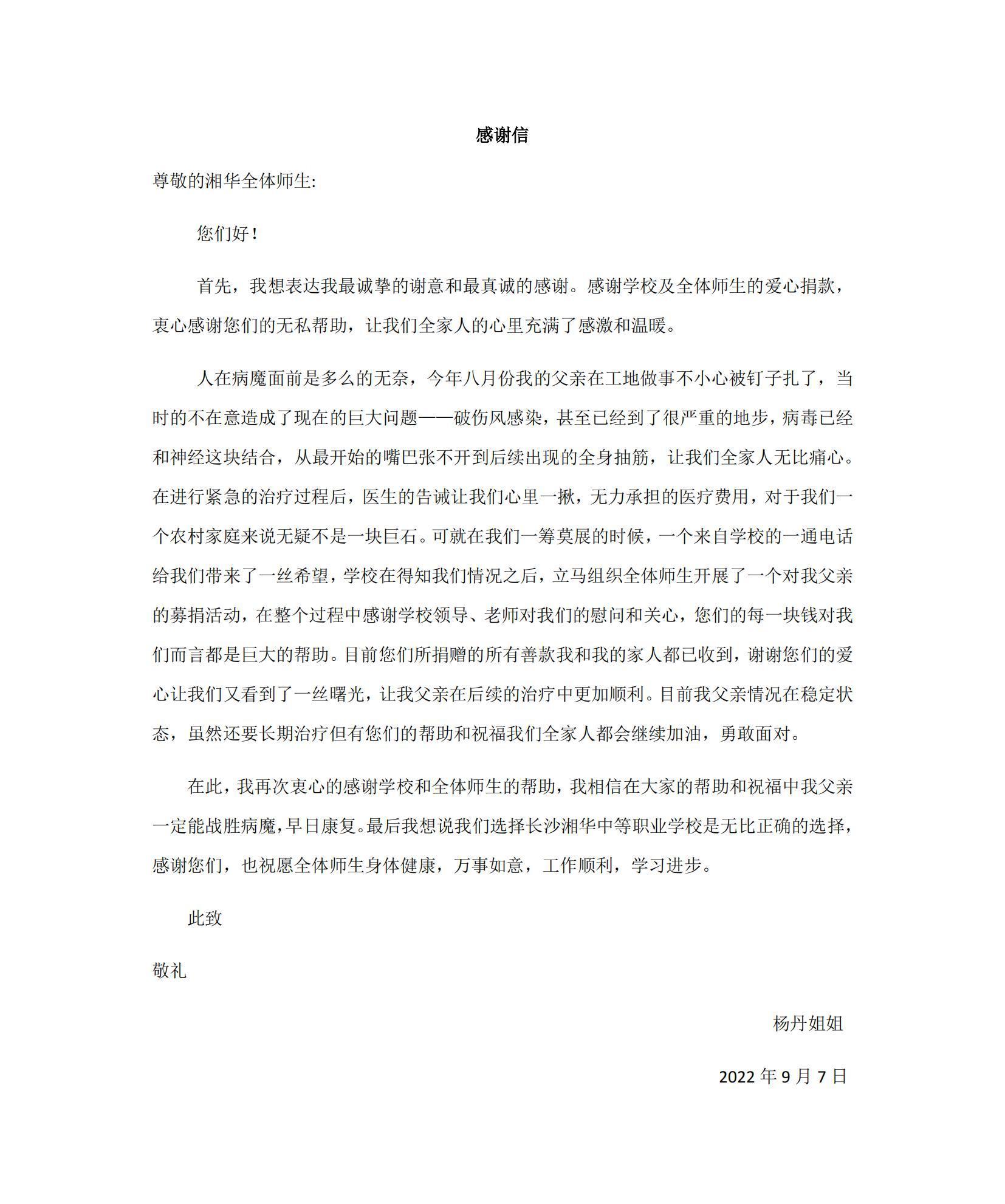 感谢信

尊敬的湘华全体师生:

您们好！

首先，我想表达我最诚挚的谢意和最真诚的感谢。感谢学校及全体师生的爱心捐款，衷心感谢您们的无私帮助，让我们全家人的心里充满了感激和温暖。

人在病魔面前是多么的无奈，今年八月份我的父亲在工地做事不小心被钉子扎了，当时的不在意造成了现在的巨大问题——破伤风感染，甚至已经到了很严重的地步，病毒已经和神经这块结合，从最开始的嘴巴张不开到后续出现的全身抽筋，让我们全家人无比痛心。在进行紧急的治疗过程后，医生的告诫让我们心里一揪，无力承担的医疗费用，对于我们一个农村家庭来说无疑不是一块巨石。可就在我们一筹莫展的时候，一个来自学校的一通电话给我们带来了一丝希望，学校在得知我们情况之后，立马组织全体师生开展了一个对我父亲的募捐活动，在整个过程中感谢学校领导、老师对我们的慰问和关心，您们的每一块钱对我们而言都是巨大的帮助。目前您们所捐赠的所有善款我和我的家人都已收到，谢谢您们的爱心让我们又看到了一丝曙光，让我父亲在后续的治疗中更加顺利。目前我父亲情况在稳定状态，虽然还要长期治疗但有您们的帮助和祝福我们全家人都会继续加油，勇敢面对。

在此，我再次衷心的感谢学校和全体师生的帮助，我相信在大家的帮助和祝福中我父亲一定能战胜病魔，早日康复。最后我想说我们选择长沙湘华中等职业学校是无比正确的选择，感谢您们，也祝愿全体师生身体健康，万事如意，工作顺利，学习进步。

此致

敬礼

杨丹姐姐

2022 年 9 月 7 日